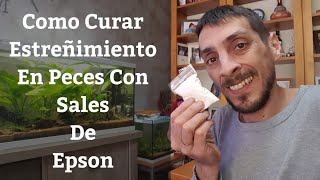 Como Curar Estreñimiento En Peces Con Sales De Epson